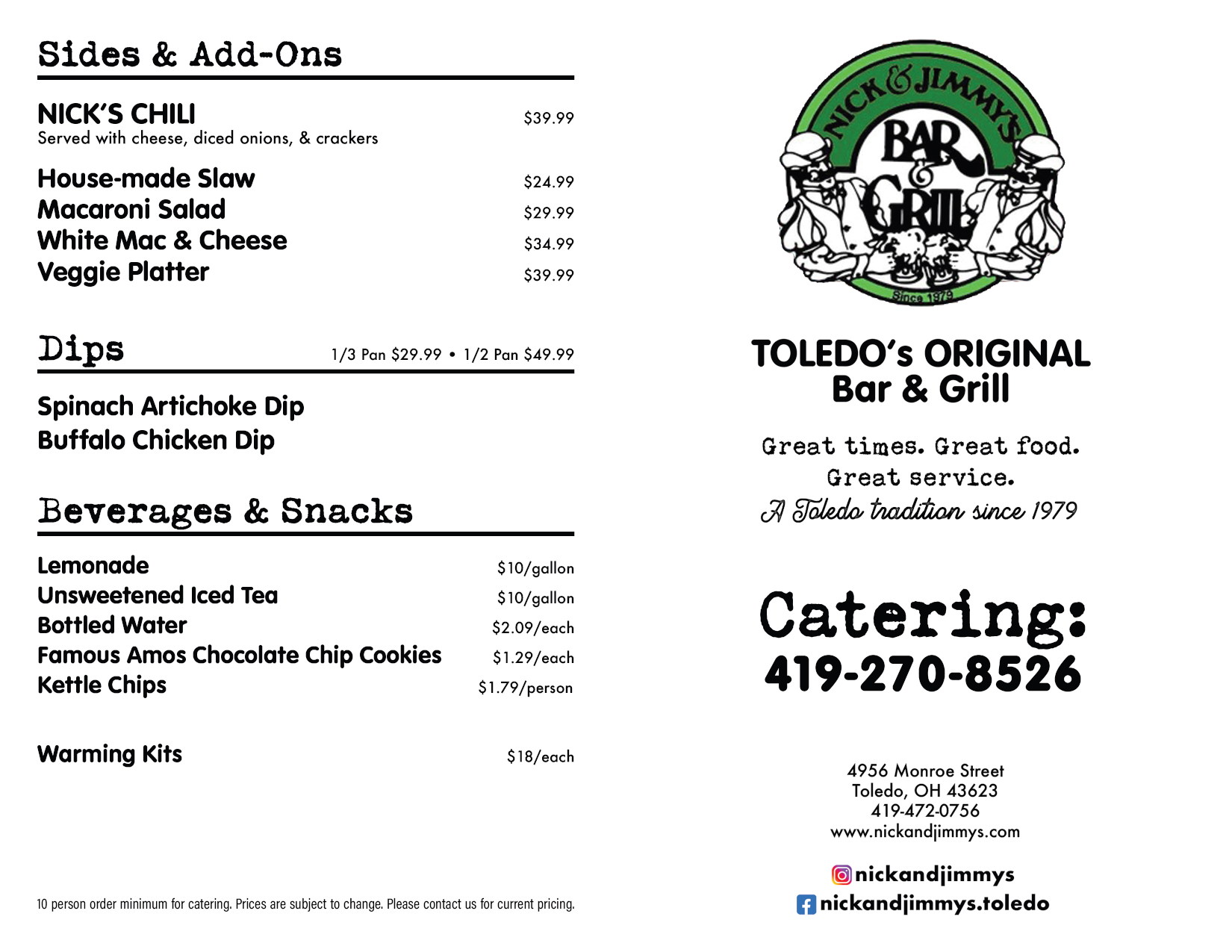 Sides & Add-Ons

NICK'S CHILI $39.99
Served with cheese, diced onions, & crackers

House-made Slaw $24.99
Macaroni Salad $29.99
White Mac & Cheese $34.99
Veggie Platter $39.99

Dips 1/3 Pan $29.99 • 1/2 Pan $49.99

Spinach Artichoke Dip
Buffalo Chicken Dip

Beverages & Snacks

Lemonade $10/gallon
Unsweetened Iced Tea $10/gallon
Bottled Water $2.09/each
Famous Amos Chocolate Chip Cookies $1.29/each
Kettle Chips $1.79/person

Warming Kits $18/each

10 person order minimum for catering. Prices are subject to change. Please contact us for current pricing.

NICK & JIMMY'S BAR & GRILL Since 1979

TOLEDO's ORIGINAL Bar & Grill

Great times. Great food. Great service.
A Toledo tradition since 1979

Catering:
419-270-8526

4956 Monroe Street
Toledo, OH 43623
419-472-0756
www.nickandjimmys.com

nickandjimmys
nickandjimmys.toledo